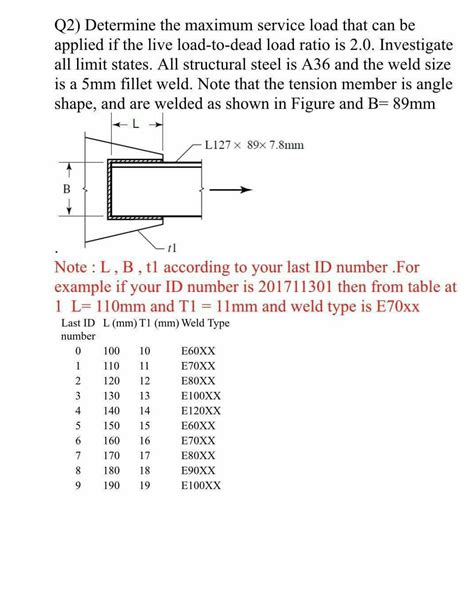 Q2) Determine the maximum service load that can be applied if the live load-to-dead load ratio is 2.0. Investigate all limit states. All structural steel is A36 and the weld size is a 5mm fillet weld. Note that the tension member is angle shape, and are welded as shown in Figure and B= 89mm

L

L127 × 89× 7.8mm

B

t1

Note : L , B , t1 according to your last ID number .For example if your ID number is 201711301 then from table at 1 L= 110mm and T1 = 11mm and weld type is E70xx

| Last ID number | L (mm) | T1 (mm) | Weld Type |
|---|---|---|---|
| 0 | 100 | 10 | E60XX |
| 1 | 110 | 11 | E70XX |
| 2 | 120 | 12 | E80XX |
| 3 | 130 | 13 | E100XX |
| 4 | 140 | 14 | E120XX |
| 5 | 150 | 15 | E60XX |
| 6 | 160 | 16 | E70XX |
| 7 | 170 | 17 | E80XX |
| 8 | 180 | 18 | E90XX |
| 9 | 190 | 19 | E100XX |